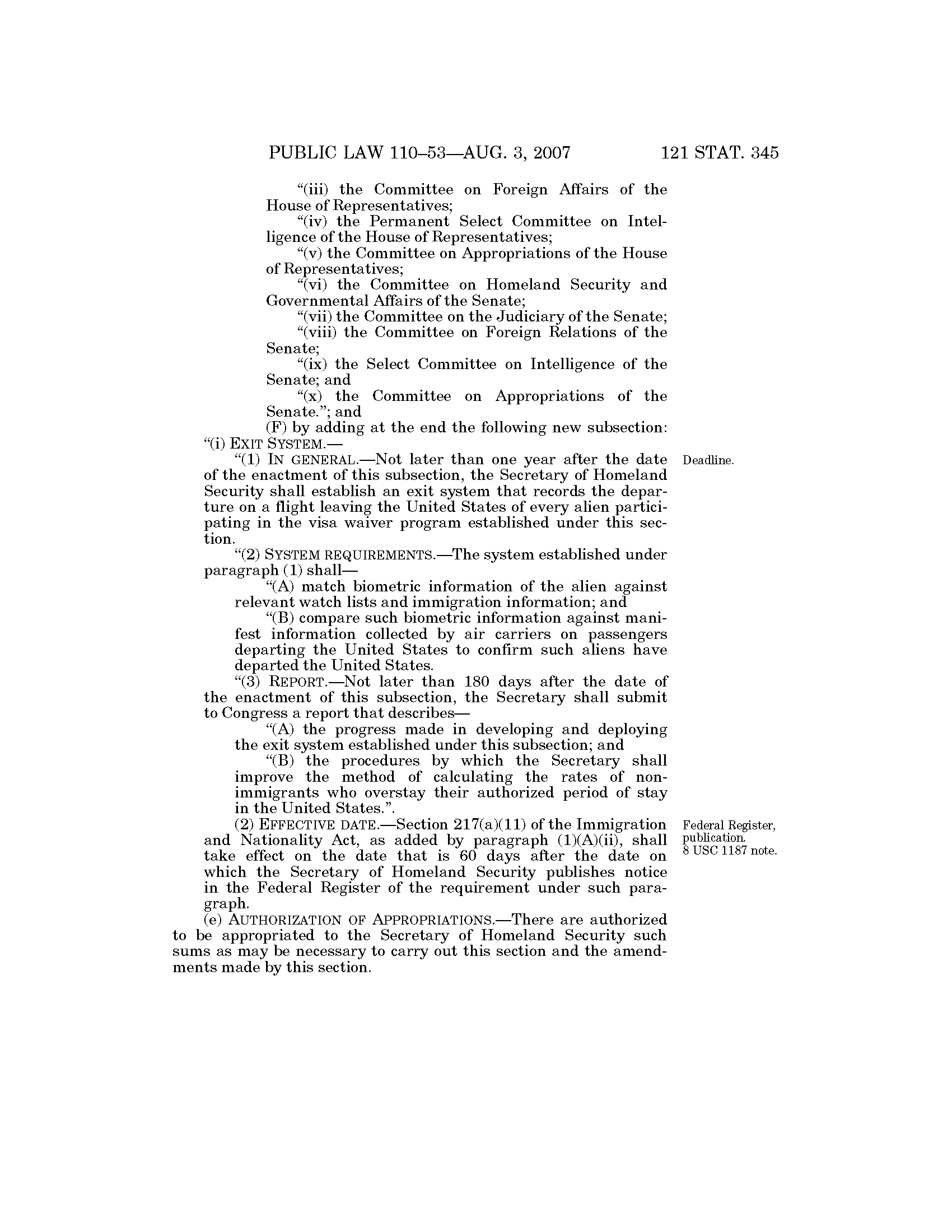 PUBLIC LAW 110–53—AUG. 3, 2007 121 STAT. 345

"(iii) the Committee on Foreign Affairs of the House of Representatives;

"(iv) the Permanent Select Committee on Intelligence of the House of Representatives;

"(v) the Committee on Appropriations of the House of Representatives;

"(vi) the Committee on Homeland Security and Governmental Affairs of the Senate;

"(vii) the Committee on the Judiciary of the Senate;

"(viii) the Committee on Foreign Relations of the Senate;

"(ix) the Select Committee on Intelligence of the Senate; and

"(x) the Committee on Appropriations of the Senate."; and

(F) by adding at the end the following new subsection:

"(i) EXIT SYSTEM.—

"(1) IN GENERAL.—Not later than one year after the date of the enactment of this subsection, the Secretary of Homeland Security shall establish an exit system that records the departure on a flight leaving the United States of every alien participating in the visa waiver program established under this section.

Deadline.

"(2) SYSTEM REQUIREMENTS.—The system established under paragraph (1) shall—

"(A) match biometric information of the alien against relevant watch lists and immigration information; and

"(B) compare such biometric information against manifest information collected by air carriers on passengers departing the United States to confirm such aliens have departed the United States.

"(3) REPORT.—Not later than 180 days after the date of the enactment of this subsection, the Secretary shall submit to Congress a report that describes—

"(A) the progress made in developing and deploying the exit system established under this subsection; and

"(B) the procedures by which the Secretary shall improve the method of calculating the rates of nonimmigrants who overstay their authorized period of stay in the United States.".

(2) EFFECTIVE DATE.—Section 217(a)(11) of the Immigration and Nationality Act, as added by paragraph (1)(A)(ii), shall take effect on the date that is 60 days after the date on which the Secretary of Homeland Security publishes notice in the Federal Register of the requirement under such paragraph.

Federal Register, publication. 8 USC 1187 note.

(e) AUTHORIZATION OF APPROPRIATIONS.—There are authorized to be appropriated to the Secretary of Homeland Security such sums as may be necessary to carry out this section and the amendments made by this section.